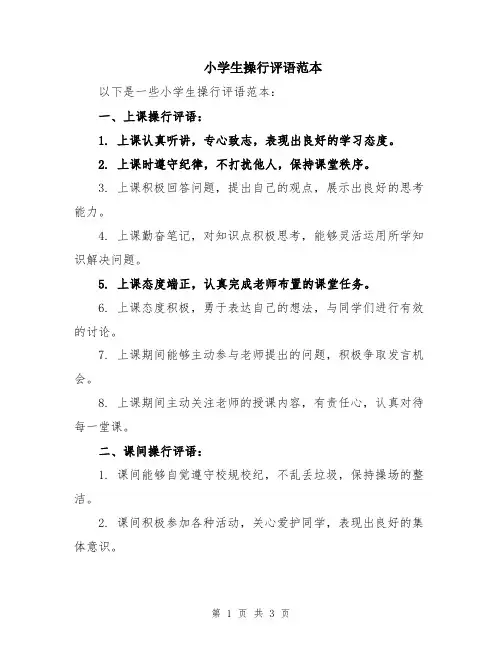 小学生操行评语范本

以下是一些小学生操行评语范本：

一、上课操行评语：

1. 上课认真听讲，专心致志，表现出良好的学习态度。

2. 上课时遵守纪律，不打扰他人，保持课堂秩序。

3. 上课积极回答问题，提出自己的观点，展示出良好的思考能力。

4. 上课勤奋笔记，对知识点积极思考，能够灵活运用所学知识解决问题。

5. 上课态度端正，认真完成老师布置的课堂任务。

6. 上课态度积极，勇于表达自己的想法，与同学们进行有效的讨论。

7. 上课期间能够主动参与老师提出的问题，积极争取发言机会。

8. 上课期间主动关注老师的授课内容，有责任心，认真对待每一堂课。

二、课间操行评语：

1. 课间能够自觉遵守校规校纪，不乱丢垃圾，保持操场的整洁。

2. 课间积极参加各种活动，关心爱护同学，表现出良好的集体意识。

第 1 页 共 3 页